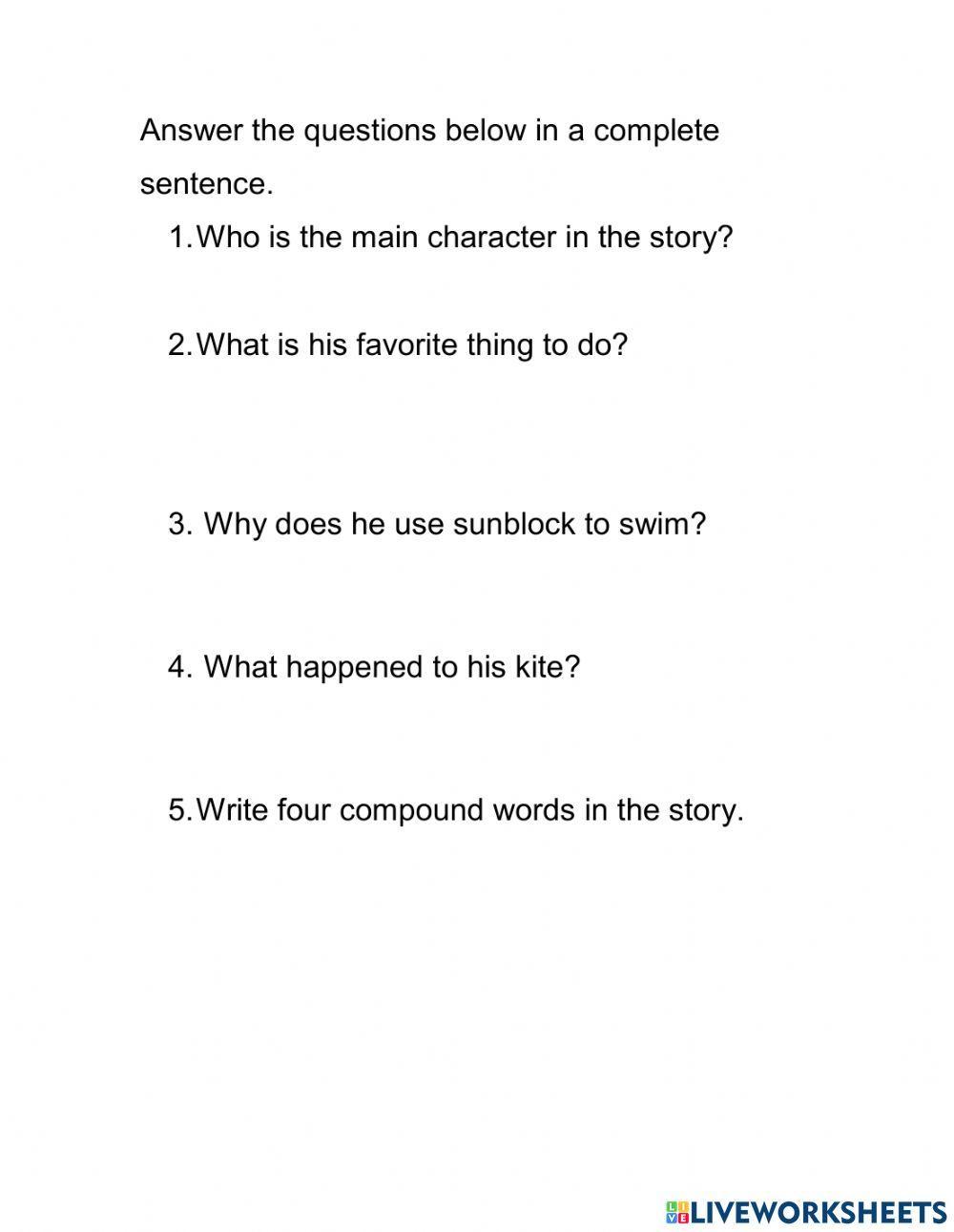 Answer the questions below in a complete sentence.

1. Who is the main character in the story?

2. What is his favorite thing to do?

3. Why does he use sunblock to swim?

4. What happened to his kite?

5. Write four compound words in the story.

LIVEWORKSHEETS